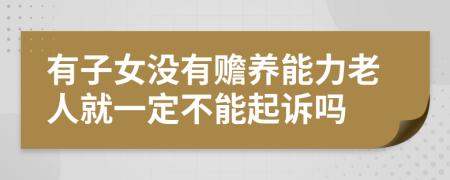 有子女没有赡养能力老人就一定不能起诉吗